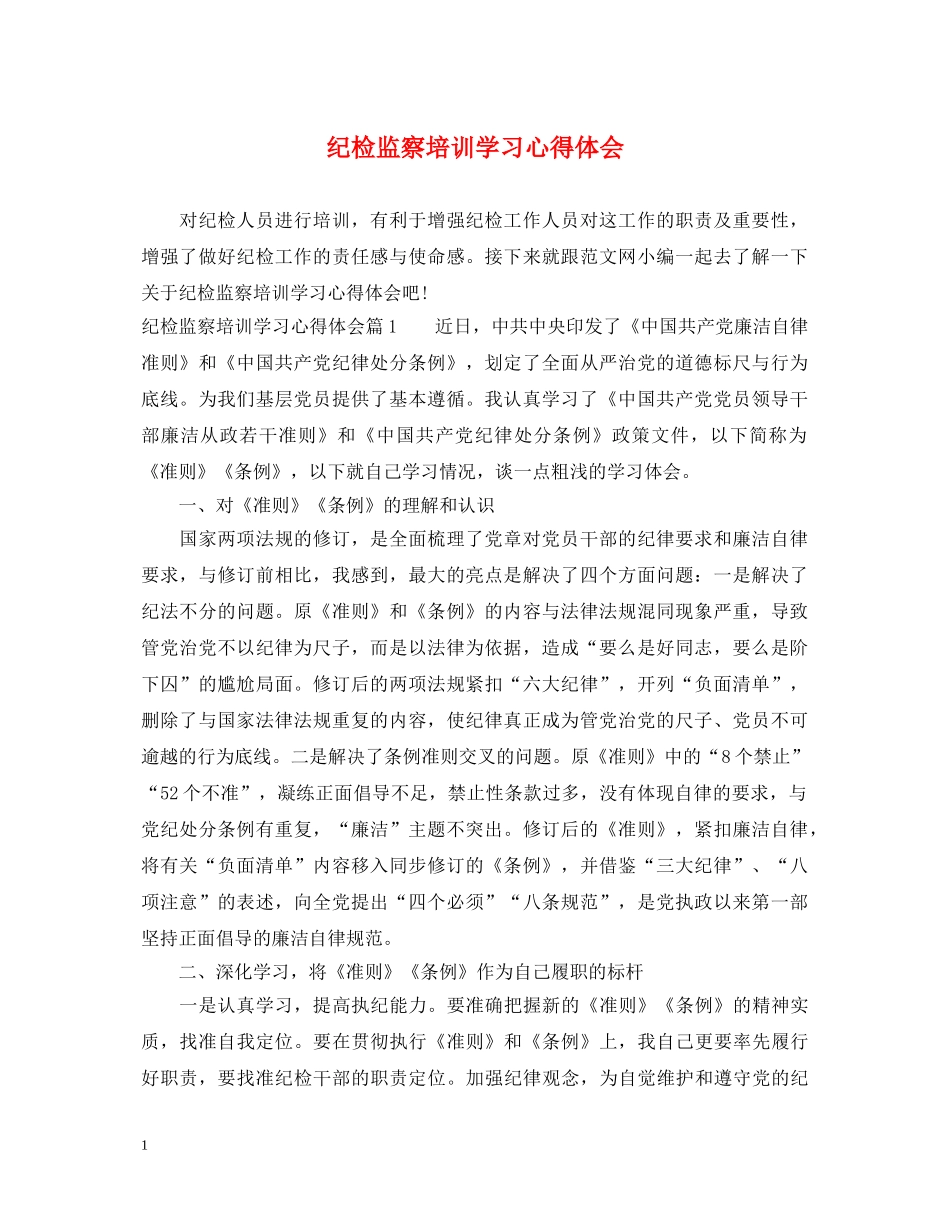 纪检监察培训学习心得体会

对纪检人员进行培训，有利于增强纪检工作人员对这工作的职责及重要性，增强了做好纪检工作的责任感与使命感。接下来就跟范文网小编一起去了解一下关于纪检监察培训学习心得体会吧!

纪检监察培训学习心得体会篇1　　近日，中共中央印发了《中国共产党廉洁自律准则》和《中国共产党纪律处分条例》，划定了全面从严治党的道德标尺与行为底线。为我们基层党员提供了基本遵循。我认真学习了《中国共产党党员领导干部廉洁从政若干准则》和《中国共产党纪律处分条例》政策文件，以下简称为《准则》《条例》，以下就自己学习情况，谈一点粗浅的学习体会。

一、对《准则》《条例》的理解和认识

国家两项法规的修订，是全面梳理了党章对党员干部的纪律要求和廉洁自律要求，与修订前相比，我感到，最大的亮点是解决了四个方面问题：一是解决了纪法不分的问题。原《准则》和《条例》的内容与法律法规混同现象严重，导致管党治党不以纪律为尺子，而是以法律为依据，造成“要么是好同志，要么是阶下囚”的尴尬局面。修订后的两项法规紧扣“六大纪律”，开列“负面清单”，删除了与国家法律法规重复的内容，使纪律真正成为管党治党的尺子、党员不可逾越的行为底线。二是解决了条例准则交叉的问题。原《准则》中的“8个禁止”“52个不准”，凝练正面倡导不足，禁止性条款过多，没有体现自律的要求，与党纪处分条例有重复，“廉洁”主题不突出。修订后的《准则》，紧扣廉洁自律，将有关“负面清单”内容移入同步修订的《条例》，并借鉴“三大纪律”、“八项注意”的表述，向全党提出“四个必须”“八条规范”，是党执政以来第一部坚持正面倡导的廉洁自律规范。

二、深化学习，将《准则》《条例》作为自己履职的标杆

一是认真学习，提高执纪能力。要准确把握新的《准则》《条例》的精神实质，找准自我定位。要在贯彻执行《准则》和《条例》上，我自己更要率先履行好职责，要找准纪检干部的职责定位。加强纪律观念，为自觉维护和遵守党的纪

1